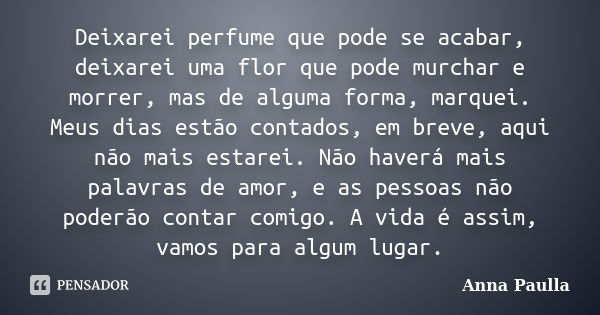 Deixarei perfume que pode se acabar, deixarei uma flor que pode murchar e morrer, mas de alguma forma, marquei. Meus dias estão contados, em breve, aqui não mais estarei. Não haverá mais palavras de amor, e as pessoas não poderão contar comigo. A vida é assim, vamos para algum lugar.

PENSADOR

Anna Paulla